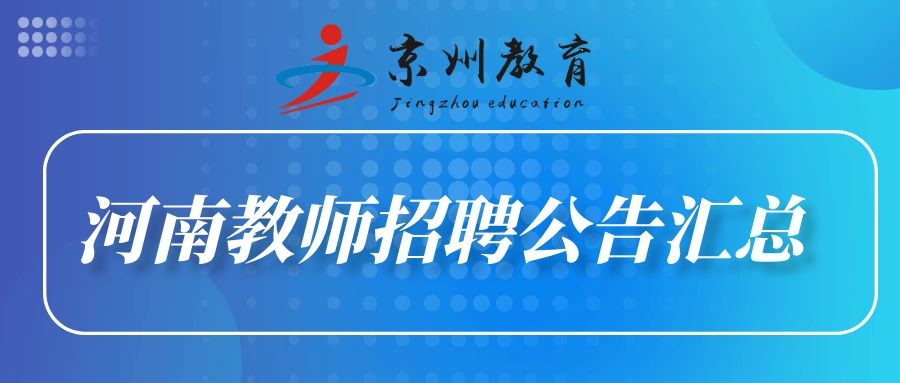 京州教育
Jingzhou education

河南教师招聘公告汇总